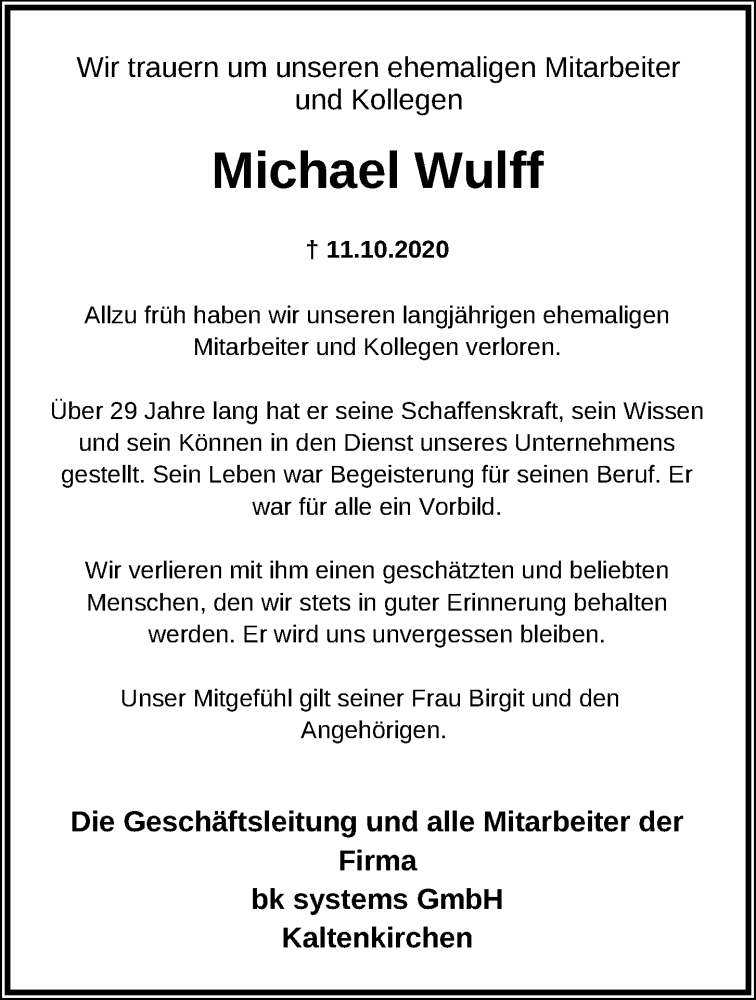 Wir trauern um unseren ehemaligen Mitarbeiter und Kollegen

Michael Wulff

† 11.10.2020

Allzu früh haben wir unseren langjährigen ehemaligen Mitarbeiter und Kollegen verloren.

Über 29 Jahre lang hat er seine Schaffenskraft, sein Wissen und sein Können in den Dienst unseres Unternehmens gestellt. Sein Leben war Begeisterung für seinen Beruf. Er war für alle ein Vorbild.

Wir verlieren mit ihm einen geschätzten und beliebten Menschen, den wir stets in guter Erinnerung behalten werden. Er wird uns unvergessen bleiben.

Unser Mitgefühl gilt seiner Frau Birgit und den Angehörigen.

Die Geschäftsleitung und alle Mitarbeiter der Firma
bk systems GmbH
Kaltenkirchen